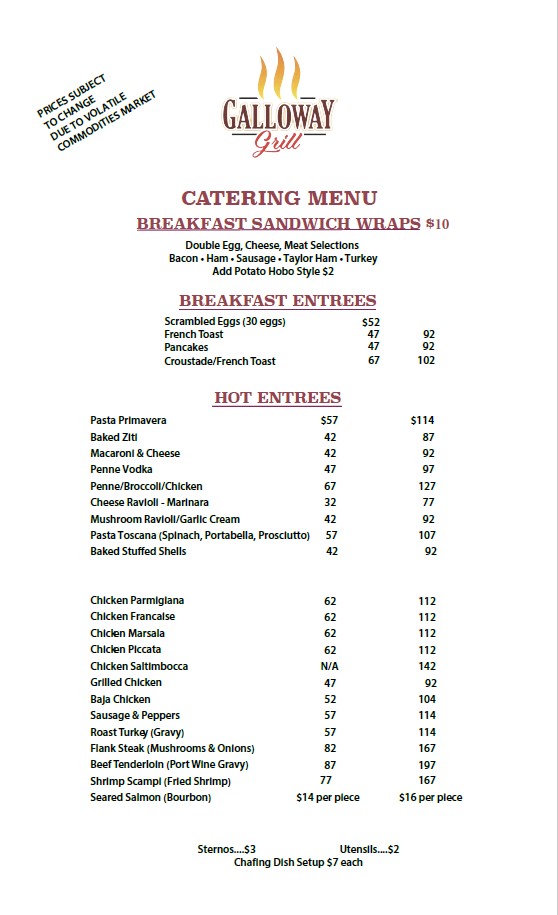 PRICES SUBJECT TO CHANGE DUE TO VOLATILE COMMODITIES MARKET

GALLOWAY Grill

CATERING MENU

BREAKFAST SANDWICH WRAPS $10

Double Egg, Cheese, Meat Selections
Bacon • Ham • Sausage • Taylor Ham • Turkey
Add Potato Hobo Style $2

BREAKFAST ENTREES

| | | |
|---|---|---|
| Scrambled Eggs (30 eggs) | $52 | |
| French Toast | 47 | 92 |
| Pancakes | 47 | 92 |
| Croustade/French Toast | 67 | 102 |

HOT ENTREES

| | | |
|---|---|---|
| Pasta Primavera | $57 | $114 |
| Baked Ziti | 42 | 87 |
| Macaroni & Cheese | 42 | 92 |
| Penne Vodka | 47 | 97 |
| Penne/Broccoli/Chicken | 67 | 127 |
| Cheese Ravioli - Marinara | 32 | 77 |
| Mushroom Ravioli/Garlic Cream | 42 | 92 |
| Pasta Toscana (Spinach, Portabella, Prosciutto) | 57 | 107 |
| Baked Stuffed Shells | 42 | 92 |

| | | |
|---|---|---|
| Chicken Parmigiana | 62 | 112 |
| Chicken Francaise | 62 | 112 |
| Chicken Marsala | 62 | 112 |
| Chicken Piccata | 62 | 112 |
| Chicken Saltimbocca | N/A | 142 |
| Grilled Chicken | 47 | 92 |
| Baja Chicken | 52 | 104 |
| Sausage & Peppers | 57 | 114 |
| Roast Turkey (Gravy) | 57 | 114 |
| Flank Steak (Mushrooms & Onions) | 82 | 167 |
| Beef Tenderloin (Port Wine Gravy) | 87 | 197 |
| Shrimp Scampi (Fried Shrimp) | 77 | 167 |
| Seared Salmon (Bourbon) | $14 per piece | $16 per piece |

Sternos....$3 Utensils....$2
Chafing Dish Setup $7 each